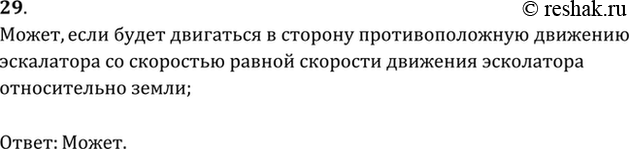 29.
© reshak.ru
Может, если будет двигаться в сторону противоположную движению эскалатора со скоростью равной скорости движения эсколатора относительно земли;

Ответ: Может.